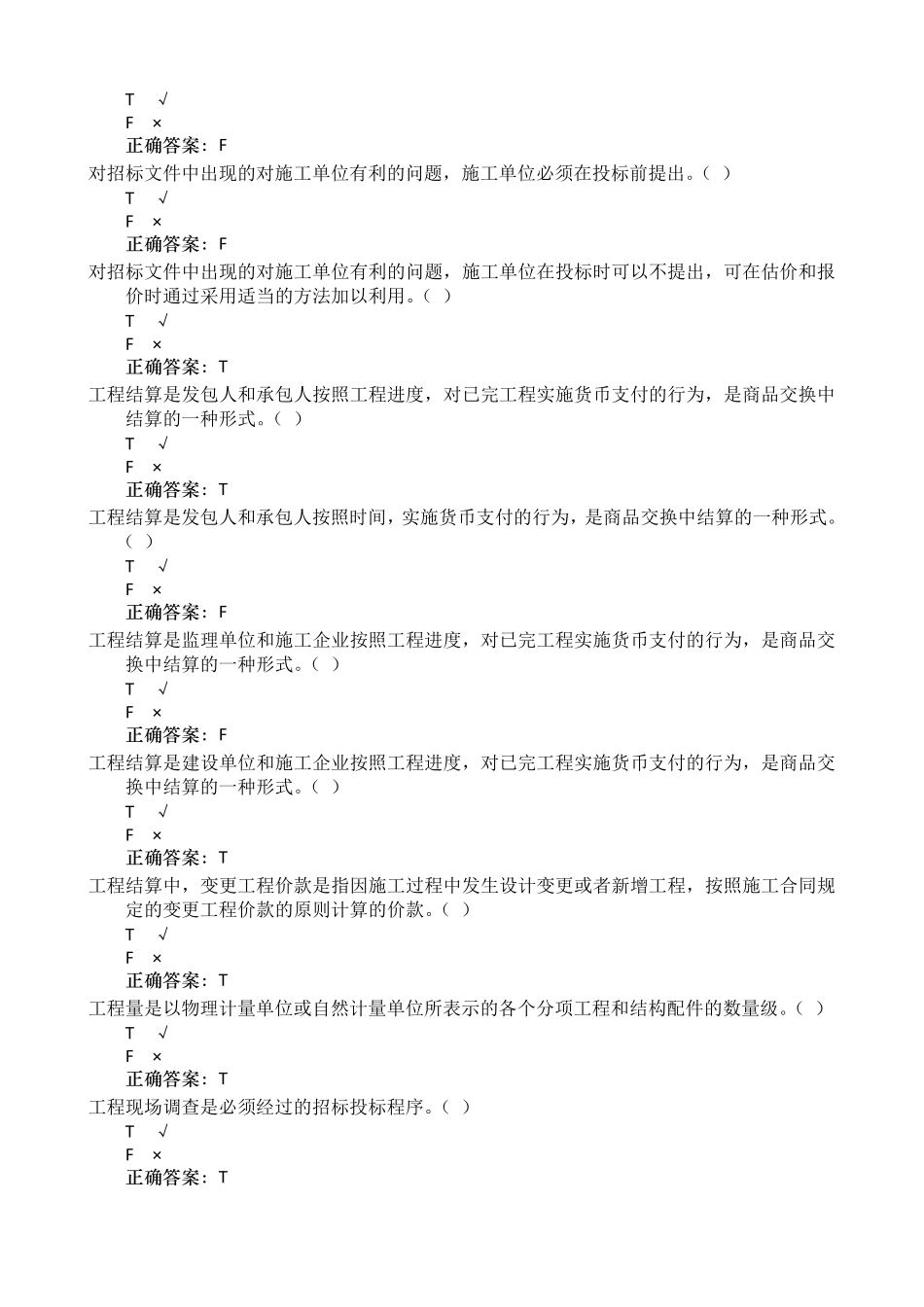 T √
F ×
正确答案：F
对招标文件中出现的对施工单位有利的问题，施工单位必须在投标前提出。（ ）
T √
F ×
正确答案：F
对招标文件中出现的对施工单位有利的问题，施工单位在投标时可以不提出，可在估价和报价时通过采用适当的方法加以利用。（ ）
T √
F ×
正确答案：T
工程结算是发包人和承包人按照工程进度，对已完工程实施货币支付的行为，是商品交换中结算的一种形式。（ ）
T √
F ×
正确答案：T
工程结算是发包人和承包人按照时间，实施货币支付的行为，是商品交换中结算的一种形式。（ ）
T √
F ×
正确答案：F
工程结算是监理单位和施工企业按照工程进度，对已完工程实施货币支付的行为，是商品交换中结算的一种形式。（ ）
T √
F ×
正确答案：F
工程结算是建设单位和施工企业按照工程进度，对已完工程实施货币支付的行为，是商品交换中结算的一种形式。（ ）
T √
F ×
正确答案：T
工程结算中，变更工程价款是指因施工过程中发生设计变更或者新增工程，按照施工合同规定的变更工程价款的原则计算的价款。（ ）
T √
F ×
正确答案：T
工程量是以物理计量单位或自然计量单位所表示的各个分项工程和结构配件的数量级。（ ）
T √
F ×
正确答案：T
工程现场调查是必须经过的招标投标程序。（ ）
T √
F ×
正确答案：T